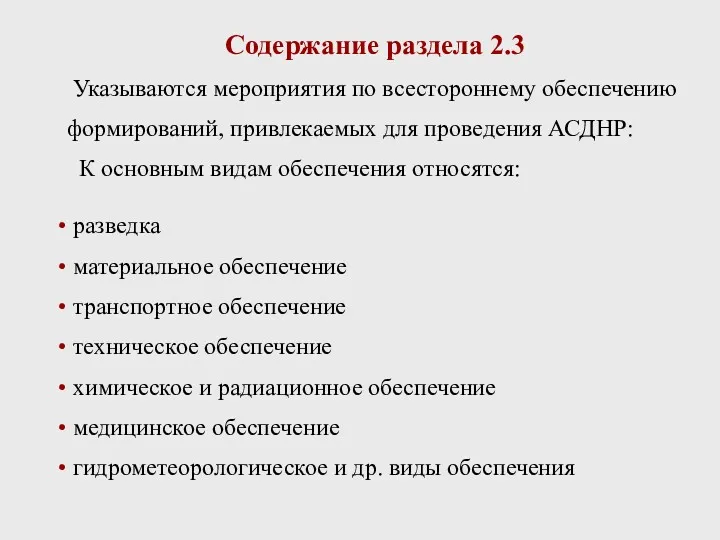 Содержание раздела 2.3

Указываются мероприятия по всестороннему обеспечению формирований, привлекаемых для проведения АСДНР:

К основным видам обеспечения относятся:

• разведка
• материальное обеспечение
• транспортное обеспечение
• техническое обеспечение
• химическое и радиационное обеспечение
• медицинское обеспечение
• гидрометеорологическое и др. виды обеспечения